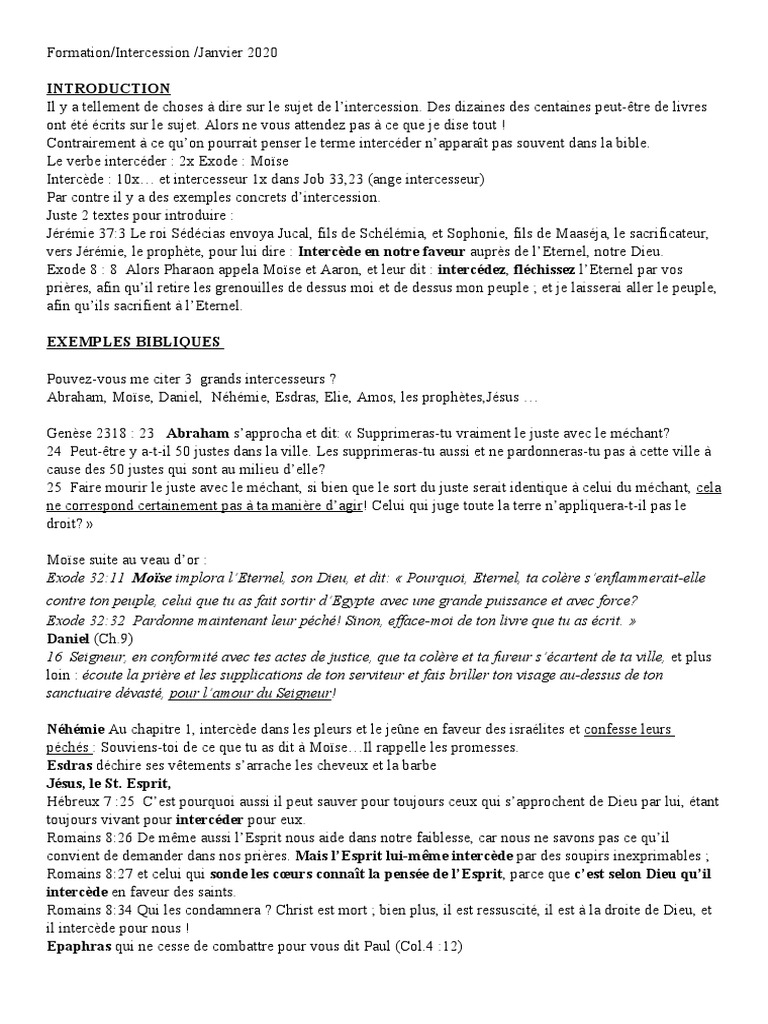 Formation/Intercession /Janvier 2020

INTRODUCTION
Il y a tellement de choses à dire sur le sujet de l'intercession. Des dizaines des centaines peut-être de livres ont été écrits sur le sujet. Alors ne vous attendez pas à ce que je dise tout !
Contrairement à ce qu'on pourrait penser le terme intercéder n'apparaît pas souvent dans la bible.
Le verbe intercéder : 2x Exode : Moïse
Intercède : 10x… et intercesseur 1x dans Job 33,23 (ange intercesseur)
Par contre il y a des exemples concrets d'intercession.
Juste 2 textes pour introduire :
Jérémie 37:3 Le roi Sédécias envoya Jucal, fils de Schélémia, et Sophonie, fils de Maaséja, le sacrificateur, vers Jérémie, le prophète, pour lui dire : Intercède en notre faveur auprès de l'Eternel, notre Dieu.
Exode 8 : 8 Alors Pharaon appela Moïse et Aaron, et leur dit : intercédez, fléchissez l'Eternel par vos prières, afin qu'il retire les grenouilles de dessus moi et de dessus mon peuple ; et je laisserai aller le peuple, afin qu'ils sacrifient à l'Eternel.

EXEMPLES BIBLIQUES

Pouvez-vous me citer 3 grands intercesseurs ?
Abraham, Moïse, Daniel, Néhémie, Esdras, Elie, Amos, les prophètes,Jésus …

Genèse 2318 : 23 Abraham s'approcha et dit: « Supprimeras-tu vraiment le juste avec le méchant?
24 Peut-être y a-t-il 50 justes dans la ville. Les supprimeras-tu aussi et ne pardonneras-tu pas à cette ville à cause des 50 justes qui sont au milieu d'elle?
25 Faire mourir le juste avec le méchant, si bien que le sort du juste serait identique à celui du méchant, cela ne correspond certainement pas à ta manière d'agir! Celui qui juge toute la terre n'appliquera-t-il pas le droit? »

Moïse suite au veau d'or :
Exode 32:11 Moïse implora l'Eternel, son Dieu, et dit: « Pourquoi, Eternel, ta colère s'enflammerait-elle contre ton peuple, celui que tu as fait sortir d'Egypte avec une grande puissance et avec force?
Exode 32:32 Pardonne maintenant leur péché! Sinon, efface-moi de ton livre que tu as écrit. »
Daniel (Ch.9)
16 Seigneur, en conformité avec tes actes de justice, que ta colère et ta fureur s'écartent de ta ville, et plus loin : écoute la prière et les supplications de ton serviteur et fais briller ton visage au-dessus de ton sanctuaire dévasté, pour l'amour du Seigneur!

Néhémie Au chapitre 1, intercède dans les pleurs et le jeûne en faveur des israélites et confesse leurs péchés : Souviens-toi de ce que tu as dit à Moïse…Il rappelle les promesses.
Esdras déchire ses vêtements s'arrache les cheveux et la barbe
Jésus, le St. Esprit,
Hébreux 7 :25 C'est pourquoi aussi il peut sauver pour toujours ceux qui s'approchent de Dieu par lui, étant toujours vivant pour intercéder pour eux.
Romains 8:26 De même aussi l'Esprit nous aide dans notre faiblesse, car nous ne savons pas ce qu'il convient de demander dans nos prières. Mais l'Esprit lui-même intercède par des soupirs inexprimables ;
Romains 8:27 et celui qui sonde les cœurs connaît la pensée de l'Esprit, parce que c'est selon Dieu qu'il intercède en faveur des saints.
Romains 8:34 Qui les condamnera ? Christ est mort ; bien plus, il est ressuscité, il est à la droite de Dieu, et il intercède pour nous !
Epaphras qui ne cesse de combattre pour vous dit Paul (Col.4 :12)